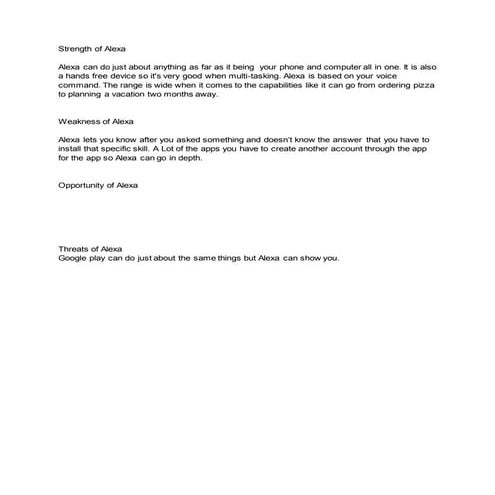 Strength of Alexa

Alexa can do just about anything as far as it being your phone and computer all in one. It is also a hands free device so it's very good when multi-tasking. Alexa is based on your voice command. The range is wide when it comes to the capabilities like it can go from ordering pizza to planning a vacation two months away.

Weakness of Alexa

Alexa lets you know after you asked something and doesn't know the answer that you have to install that specific skill. A Lot of the apps you have to create another account through the app for the app so Alexa can go in depth.

Opportunity of Alexa

Threats of Alexa
Google play can do just about the same things but Alexa can show you.